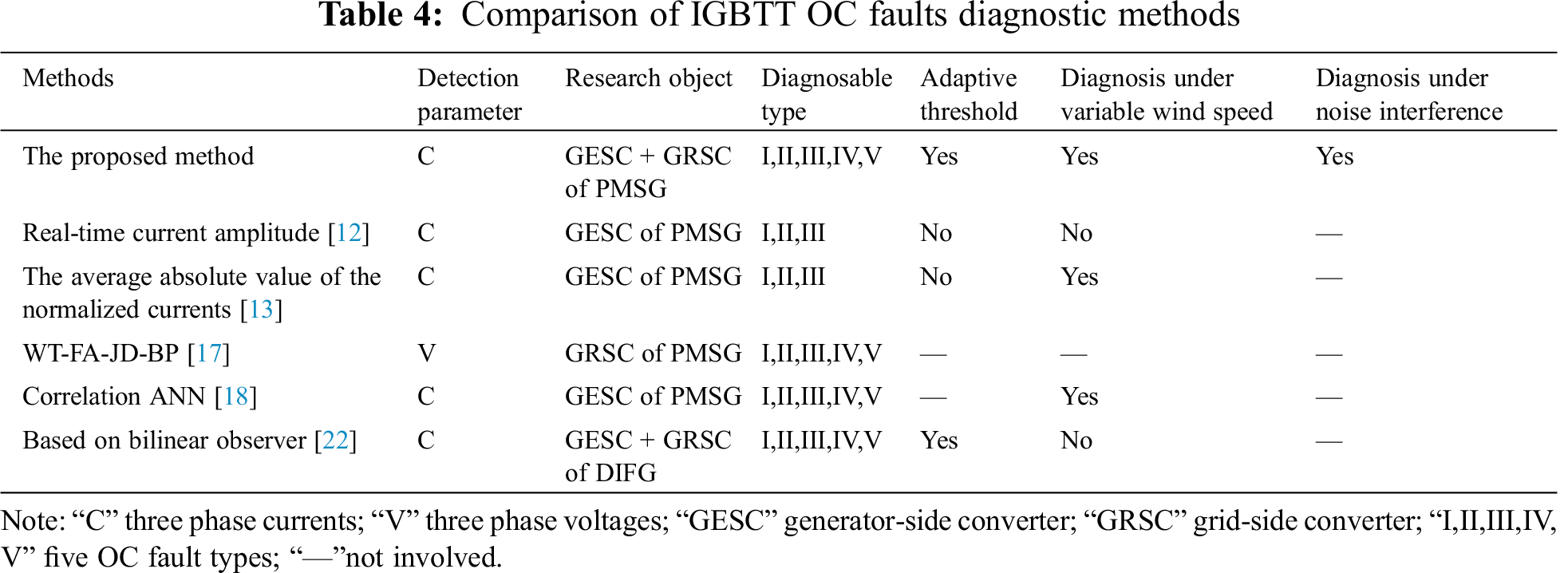 Table 4: Comparison of IGBTT OC faults diagnostic methods

| Methods | Detection parameter | Research object | Diagnosable type | Adaptive threshold | Diagnosis under variable wind speed | Diagnosis under noise interference |
|---|---|---|---|---|---|---|
| The proposed method | C | GESC + GRSC of PMSG | I,II,III,IV,V | Yes | Yes | Yes |
| Real-time current amplitude [12] | C | GESC of PMSG | I,II,III | No | No | — |
| The average absolute value of the normalized currents [13] | C | GESC of PMSG | I,II,III | No | Yes | — |
| WT-FA-JD-BP [17] | V | GRSC of PMSG | I,II,III,IV,V | — | — | — |
| Correlation ANN [18] | C | GESC of PMSG | I,II,III,IV,V | — | Yes | — |
| Based on bilinear observer [22] | C | GESC + GRSC of DIFG | I,II,III,IV,V | Yes | No | — |

Note: "C" three phase currents; "V" three phase voltages; "GESC" generator-side converter; "GRSC" grid-side converter; "I,II,III,IV,V" five OC fault types; "—"not involved.